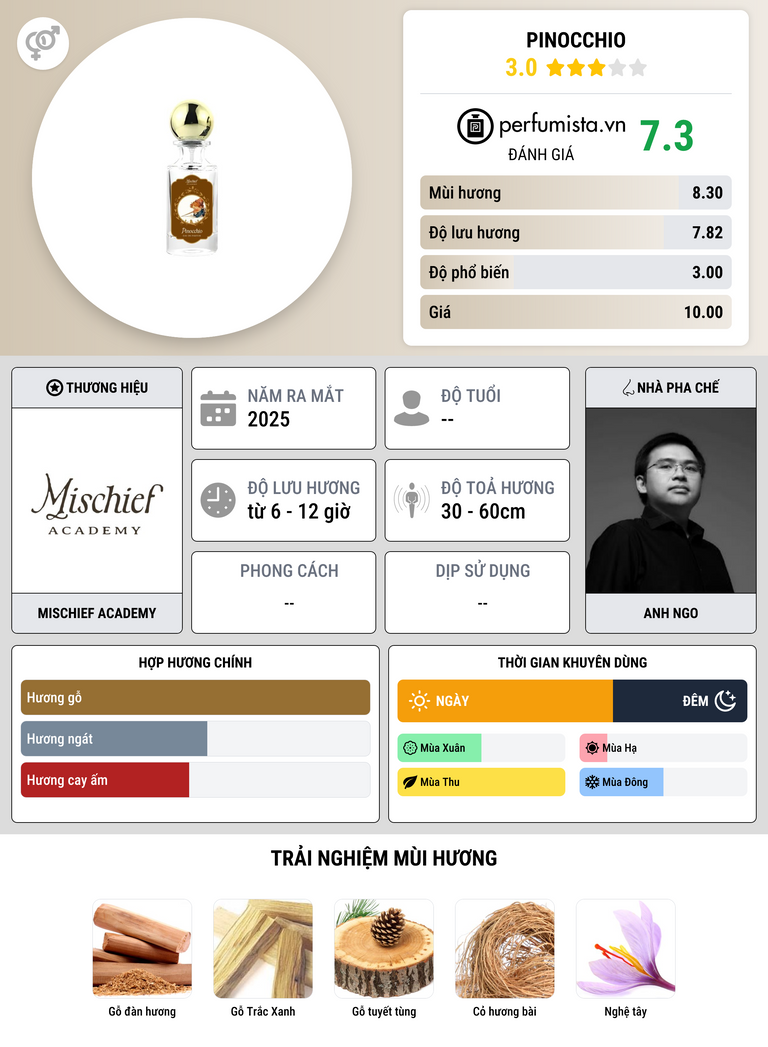 PINOCCHIO
3.0

perfumista.vn
ĐÁNH GIÁ
7.3

Mùi hương 8.30
Độ lưu hương 7.82
Độ phổ biến 3.00
Giá 10.00

THƯƠNG HIỆU
Mischief
ACADEMY
MISCHIEF ACADEMY

NĂM RA MẮT
2025

ĐỘ TUỔI
--

ĐỘ LƯU HƯƠNG
từ 6 - 12 giờ

ĐỘ TOẢ HƯƠNG
30 - 60cm

PHONG CÁCH
--

DỊP SỬ DỤNG
--

NHÀ PHA CHẾ
ANH NGO

HỢP HƯƠNG CHÍNH
Hương gỗ
Hương ngát
Hương cay ấm

THỜI GIAN KHUYÊN DÙNG
NGÀY
ĐÊM
Mùa Xuân
Mùa Hạ
Mùa Thu
Mùa Đông

TRẢI NGHIỆM MÙI HƯƠNG
Gỗ đàn hương
Gỗ Trắc Xanh
Gỗ tuyết tùng
Cỏ hương bài
Nghệ tây